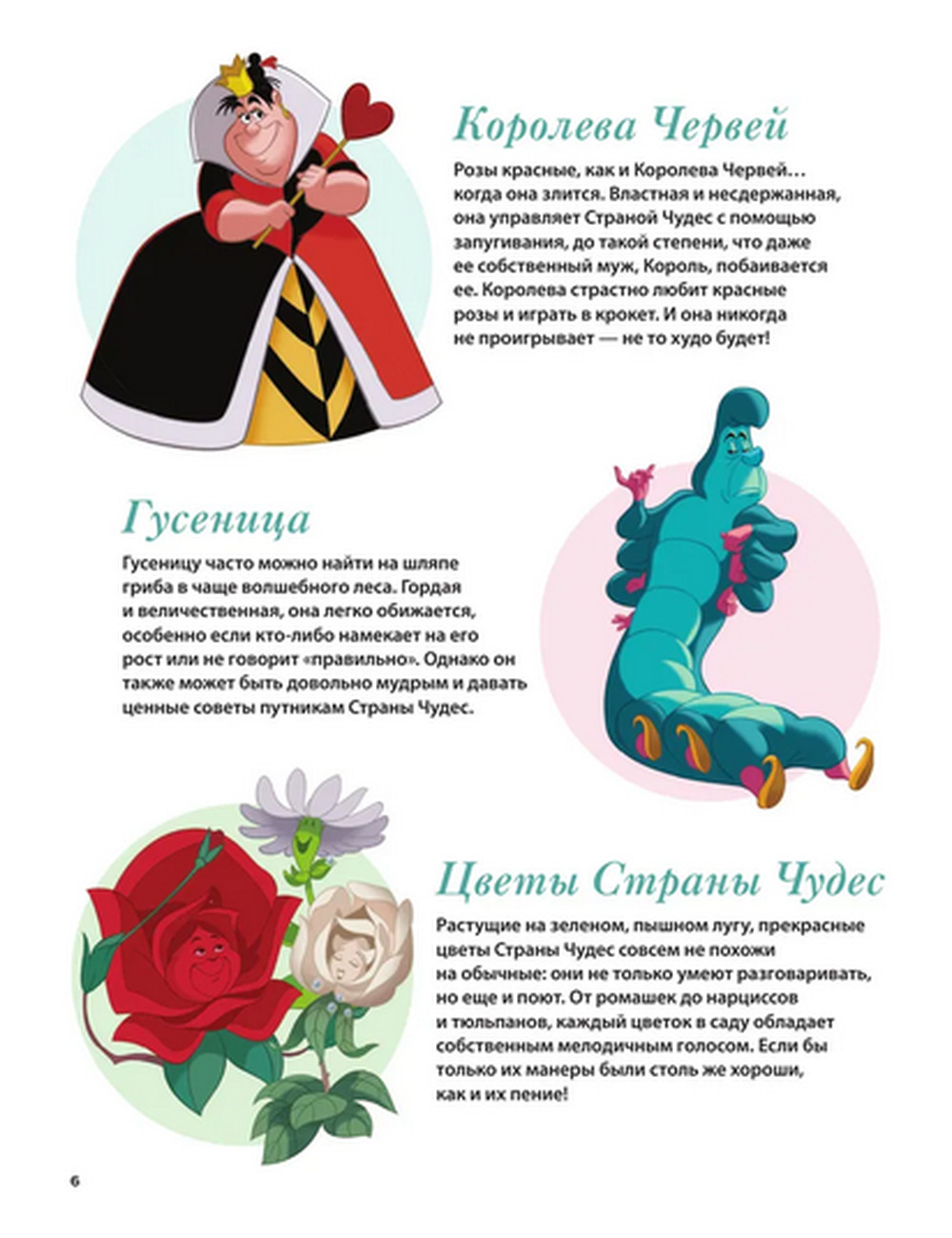 Королева Червей

Розы красные, как и Королева Червей… когда она злится. Властная и несдержанная, она управляет Страной Чудес с помощью запугивания, до такой степени, что даже ее собственный муж, Король, побаивается ее. Королева страстно любит красные розы и играть в крокет. И она никогда не проигрывает — не то худо будет!

Гусеница

Гусеницу часто можно найти на шляпе гриба в чаще волшебного леса. Гордая и величественная, она легко обижается, особенно если кто-либо намекает на его рост или не говорит «правильно». Однако он также может быть довольно мудрым и давать ценные советы путникам Страны Чудес.

Цветы Страны Чудес

Растущие на зеленом, пышном лугу, прекрасные цветы Страны Чудес совсем не похожи на обычные: они не только умеют разговаривать, но еще и поют. От ромашек до нарциссов и тюльпанов, каждый цветок в саду обладает собственным мелодичным голосом. Если бы только их манеры были столь же хороши, как и их пение!

6